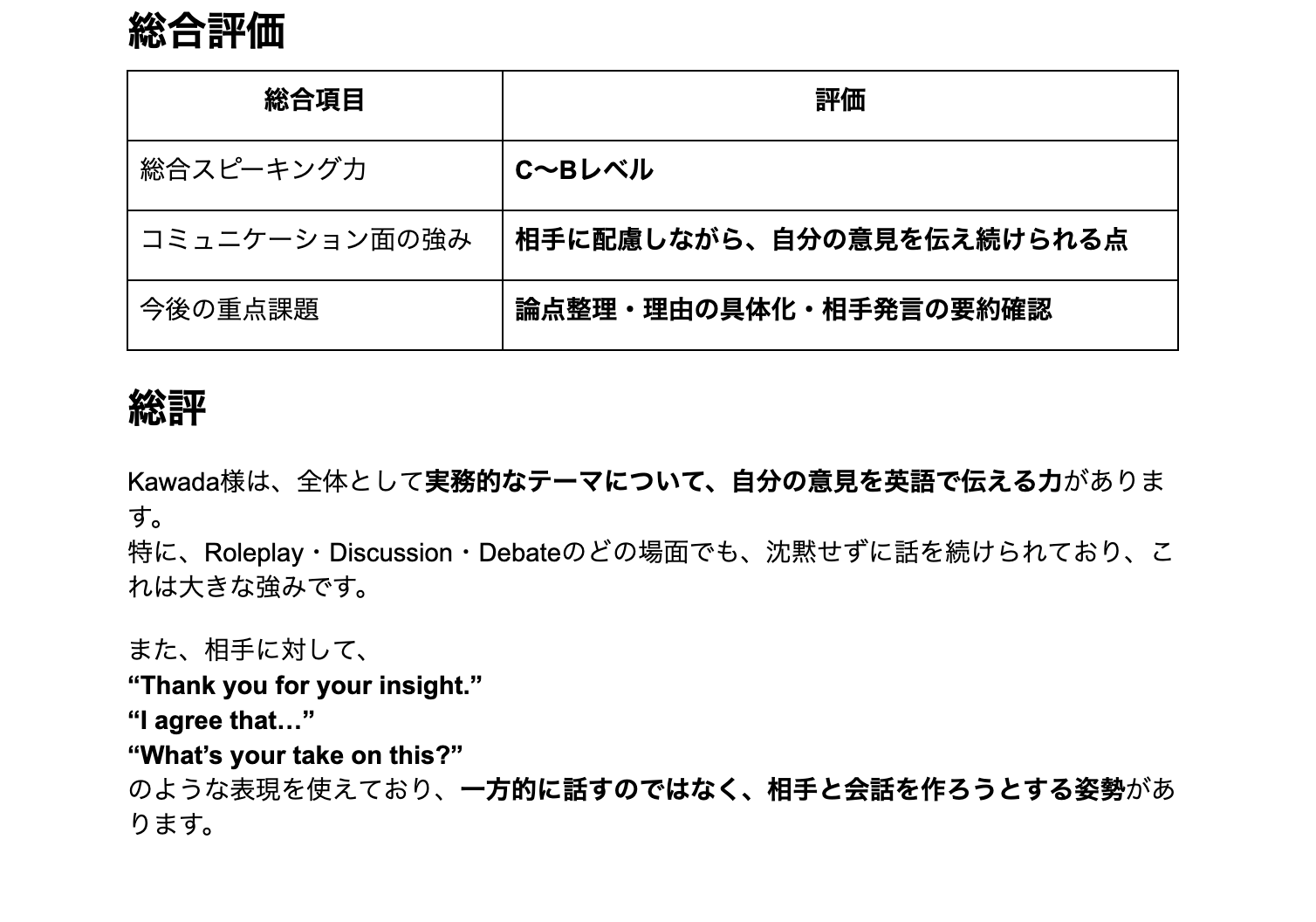 総合評価

| 総合項目 | 評価 |
|---|---|
| 総合スピーキング力 | C〜Bレベル |
| コミュニケーション面の強み | 相手に配慮しながら、自分の意見を伝え続けられる点 |
| 今後の重点課題 | 論点整理・理由の具体化・相手発言の要約確認 |

総評

Kawada様は、全体として実務的なテーマについて、自分の意見を英語で伝える力があります。
特に、Roleplay・Discussion・Debateのどの場面でも、沈黙せずに話を続けられており、これは大きな強みです。

また、相手に対して、
“Thank you for your insight.”
“I agree that…”
“What’s your take on this?”
のような表現を使えており、一方的に話すのではなく、相手と会話を作ろうとする姿勢があります。